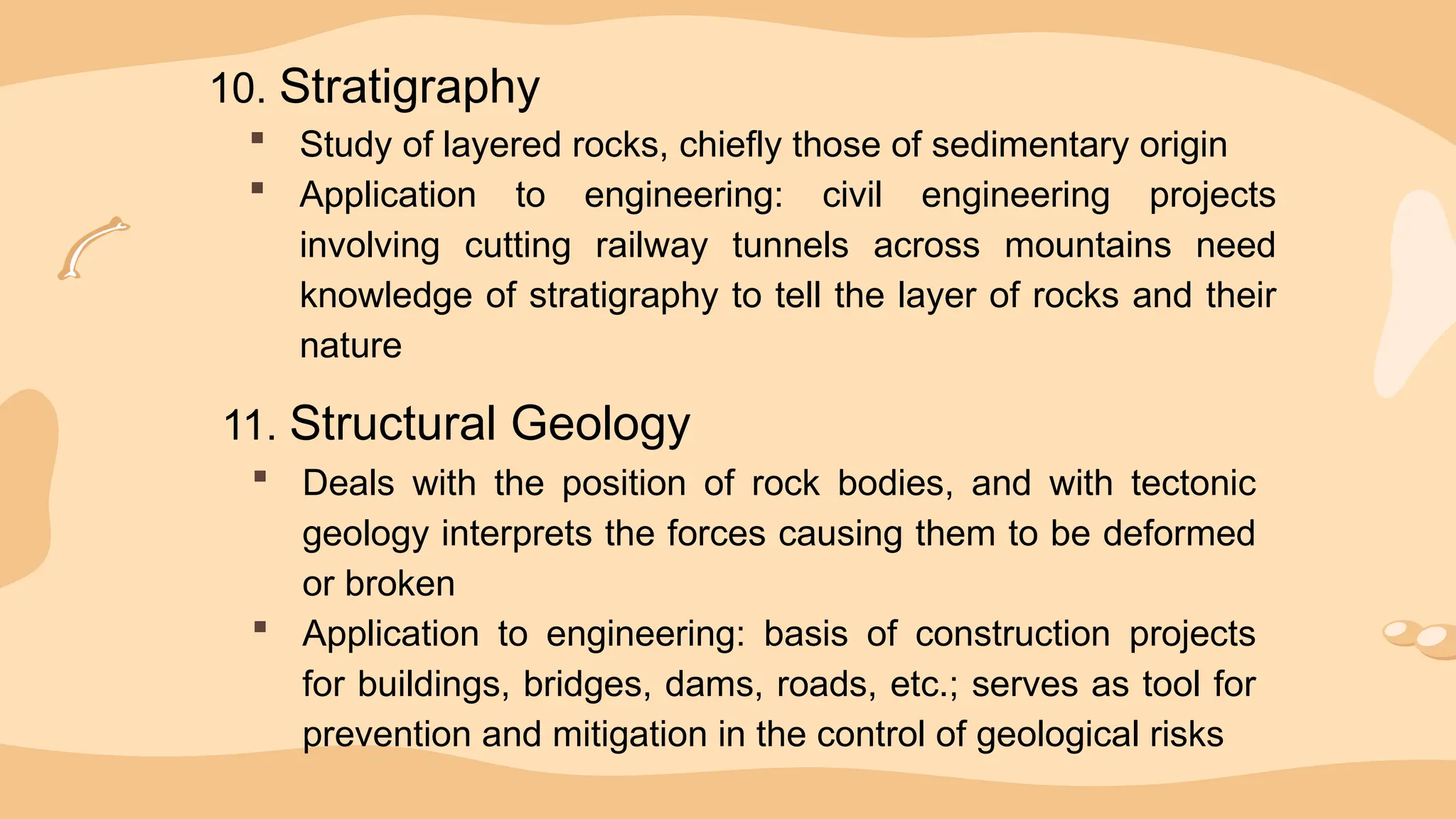 10. Stratigraphy

▪ Study of layered rocks, chiefly those of sedimentary origin

▪ Application to engineering: civil engineering projects involving cutting railway tunnels across mountains need knowledge of stratigraphy to tell the layer of rocks and their nature

11. Structural Geology

▪ Deals with the position of rock bodies, and with tectonic geology interprets the forces causing them to be deformed or broken

▪ Application to engineering: basis of construction projects for buildings, bridges, dams, roads, etc.; serves as tool for prevention and mitigation in the control of geological risks